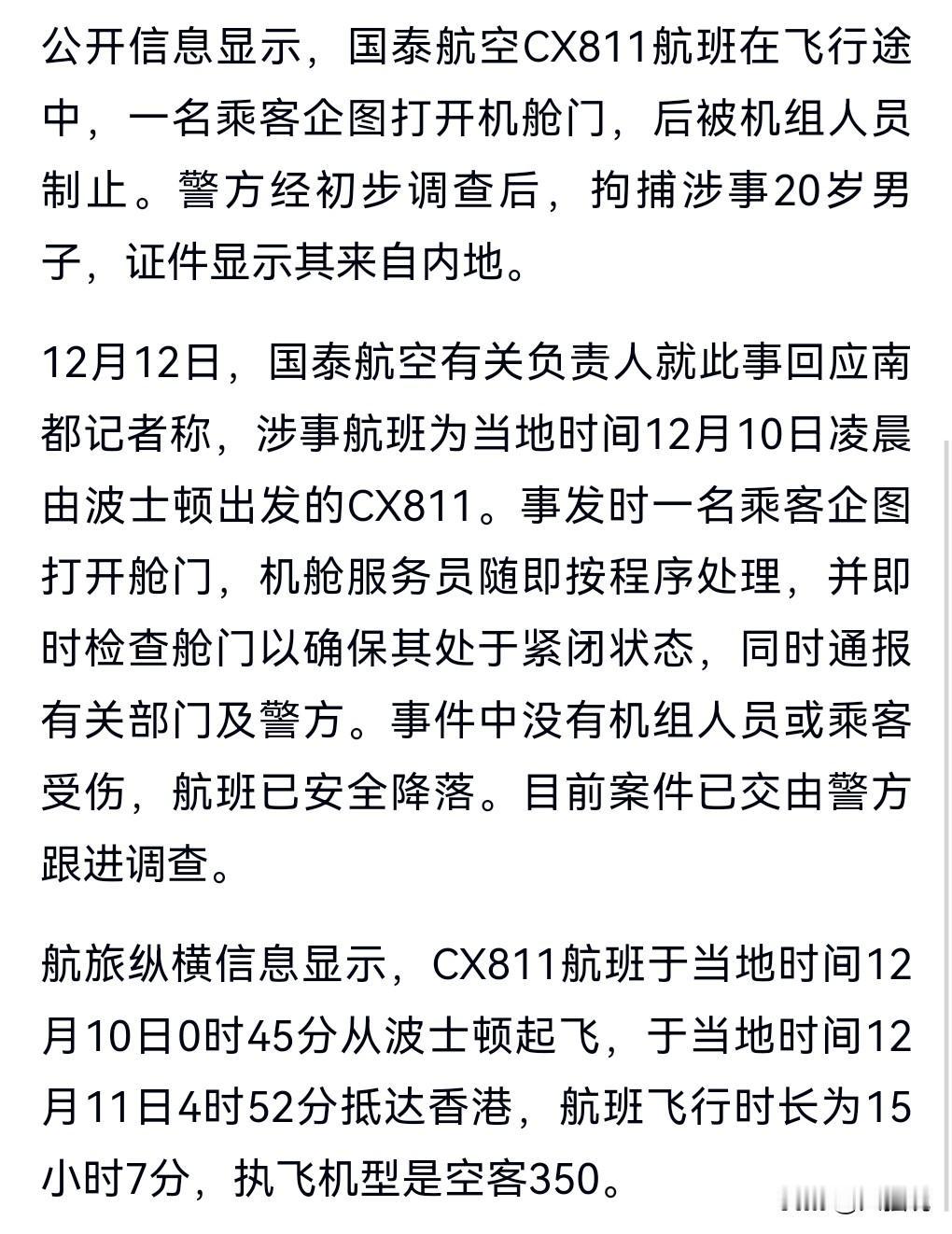 公开信息显示，国泰航空CX811航班在飞行途中，一名乘客企图打开机舱门，后被机组人员制止。警方经初步调查后，拘捕涉事20岁男子，证件显示其来自内地。

12月12日，国泰航空有关负责人就此事回应南都记者称，涉事航班为当地时间12月10日凌晨由波士顿出发的CX811。事发时一名乘客企图打开舱门，机舱服务员随即按程序处理，并即时检查舱门以确保其处于紧闭状态，同时通报有关部门及警方。事件中没有机组人员或乘客受伤，航班已安全降落。目前案件已交由警方跟进调查。

航旅纵横信息显示，CX811航班于当地时间12月10日0时45分从波士顿起飞，于当地时间12月11日4时52分抵达香港，航班飞行时长为15小时7分，执飞机型是空客350。